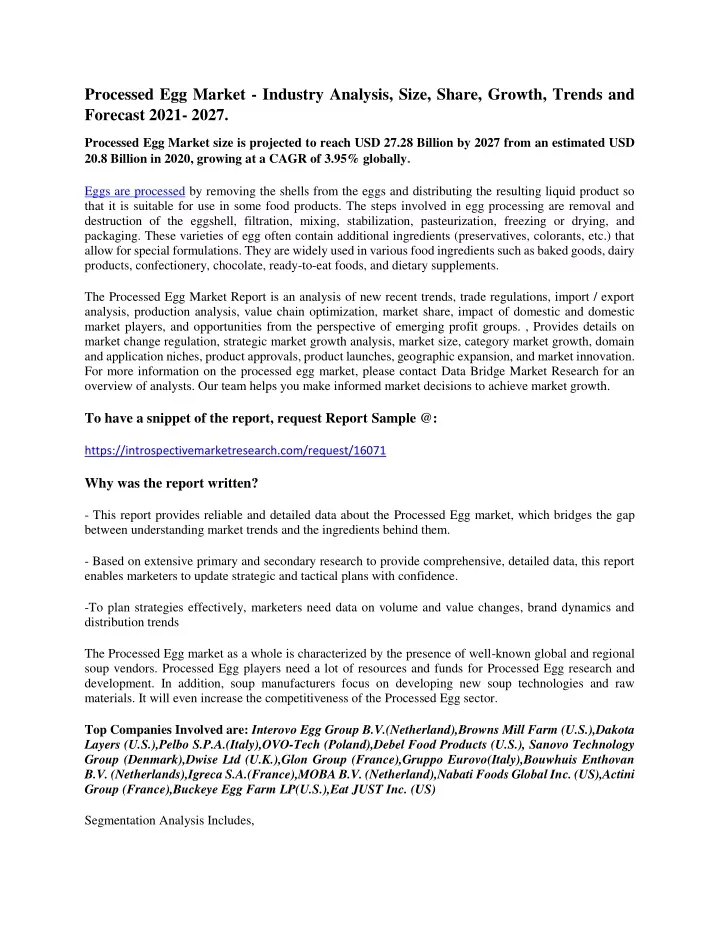 Processed Egg Market - Industry Analysis, Size, Share, Growth, Trends and Forecast 2021- 2027.

Processed Egg Market size is projected to reach USD 27.28 Billion by 2027 from an estimated USD 20.8 Billion in 2020, growing at a CAGR of 3.95% globally.

Eggs are processed by removing the shells from the eggs and distributing the resulting liquid product so that it is suitable for use in some food products. The steps involved in egg processing are removal and destruction of the eggshell, filtration, mixing, stabilization, pasteurization, freezing or drying, and packaging. These varieties of egg often contain additional ingredients (preservatives, colorants, etc.) that allow for special formulations. They are widely used in various food ingredients such as baked goods, dairy products, confectionery, chocolate, ready-to-eat foods, and dietary supplements.

The Processed Egg Market Report is an analysis of new recent trends, trade regulations, import / export analysis, production analysis, value chain optimization, market share, impact of domestic and domestic market players, and opportunities from the perspective of emerging profit groups. , Provides details on market change regulation, strategic market growth analysis, market size, category market growth, domain and application niches, product approvals, product launches, geographic expansion, and market innovation. For more information on the processed egg market, please contact Data Bridge Market Research for an overview of analysts. Our team helps you make informed market decisions to achieve market growth.

To have a snippet of the report, request Report Sample @:

https://introspectivemarketresearch.com/request/16071

Why was the report written?

- This report provides reliable and detailed data about the Processed Egg market, which bridges the gap between understanding market trends and the ingredients behind them.

- Based on extensive primary and secondary research to provide comprehensive, detailed data, this report enables marketers to update strategic and tactical plans with confidence.

-To plan strategies effectively, marketers need data on volume and value changes, brand dynamics and distribution trends

The Processed Egg market as a whole is characterized by the presence of well-known global and regional soup vendors. Processed Egg players need a lot of resources and funds for Processed Egg research and development. In addition, soup manufacturers focus on developing new soup technologies and raw materials. It will even increase the competitiveness of the Processed Egg sector.

Top Companies Involved are: Interovo Egg Group B.V.(Netherland),Browns Mill Farm (U.S.),Dakota Layers (U.S.),Pelbo S.P.A.(Italy),OVO-Tech (Poland),Debel Food Products (U.S.), Sanovo Technology Group (Denmark),Dwise Ltd (U.K.),Glon Group (France),Gruppo Eurovo(Italy),Bouwhuis Enthovan B.V. (Netherlands),Igreca S.A.(France),MOBA B.V. (Netherland),Nabati Foods Global Inc. (US),Actini Group (France),Buckeye Egg Farm LP(U.S.),Eat JUST Inc. (US)

Segmentation Analysis Includes,